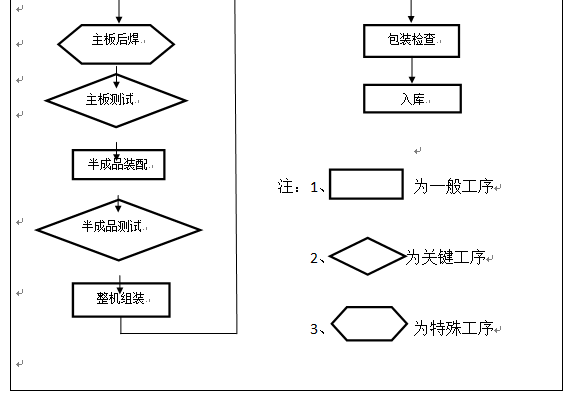 主板后焊

主板测试

半成品装配

半成品测试

整机组装

包装检查

入库

注：1、 为一般工序

2、 为关键工序

3、 为特殊工序